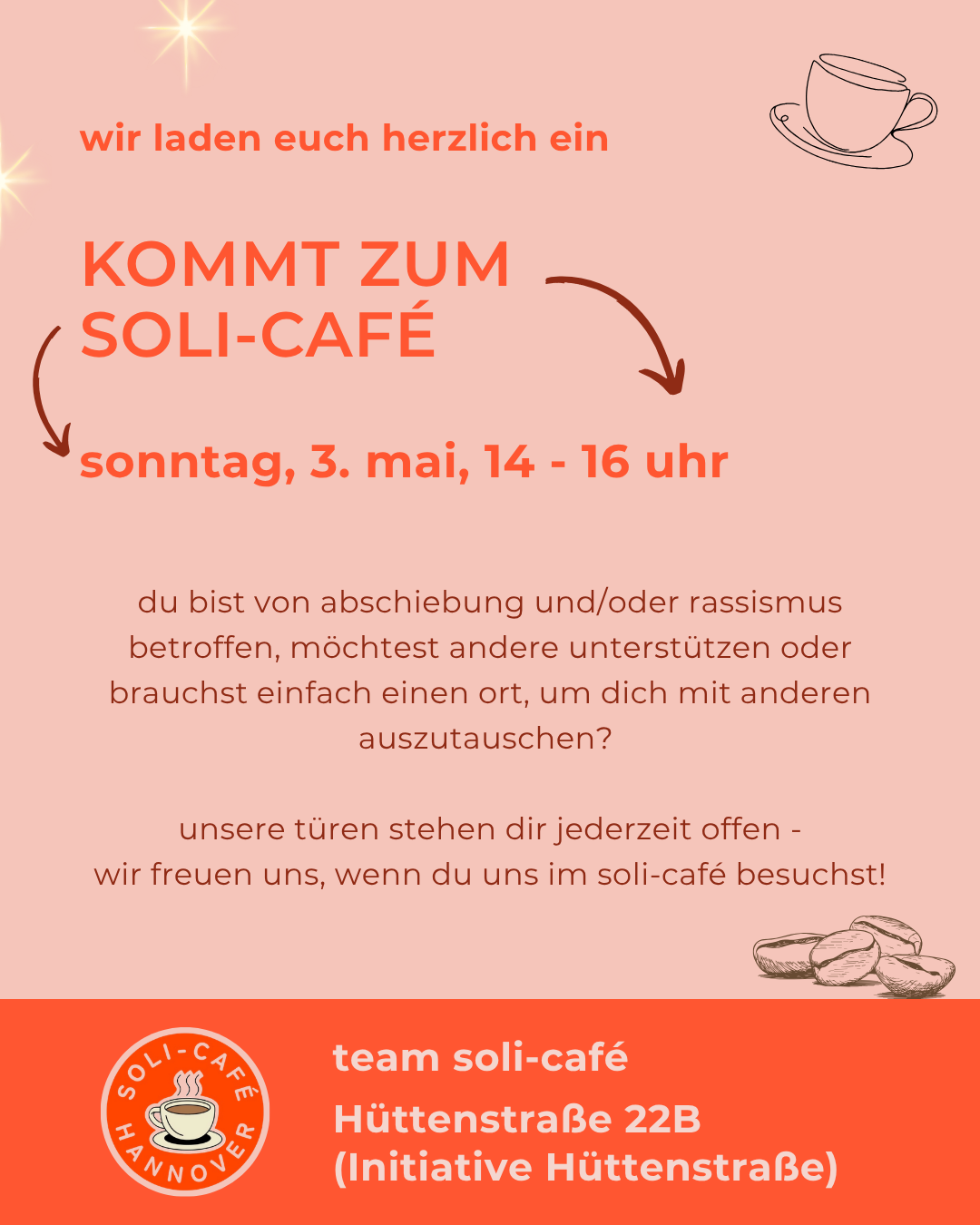 wir laden euch herzlich ein

KOMMT ZUM SOLI-CAFÉ

sonntag, 3. mai, 14 - 16 uhr

du bist von abschiebung und/oder rassismus betroffen, möchtest andere unterstützen oder brauchst einfach einen ort, um dich mit anderen auszutauschen?

unsere türen stehen dir jederzeit offen - wir freuen uns, wenn du uns im soli-café besuchst!

SOLI-CAFÉ HANNOVER

team soli-café

Hüttenstraße 22B (Initiative Hüttenstraße)